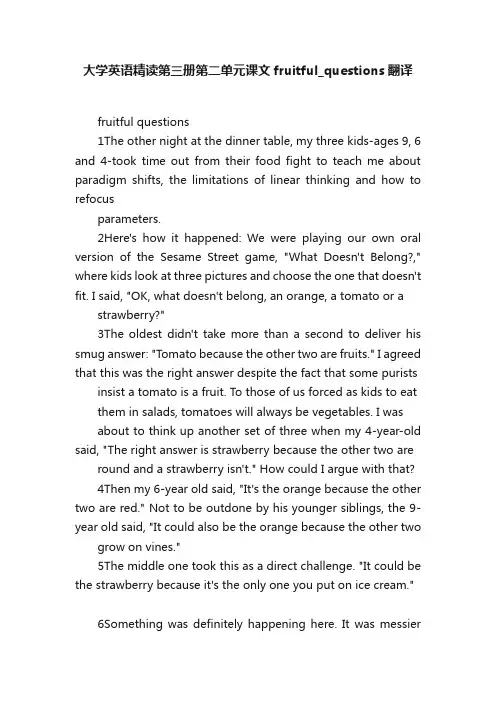 大学英语精读第三册第二单元课文 fruitful_questions 翻译

fruitful questions

1The other night at the dinner table, my three kids-ages 9, 6 and 4-took time out from their food fight to teach me about paradigm shifts, the limitations of linear thinking and how to refocus

parameters.

2Here's how it happened: We were playing our own oral version of the Sesame Street game, "What Doesn't Belong?," where kids look at three pictures and choose the one that doesn't fit. I said, "OK, what doesn't belong, an orange, a tomato or a

strawberry?"

3The oldest didn't take more than a second to deliver his smug answer: "Tomato because the other two are fruits." I agreed that this was the right answer despite the fact that some purists

insist a tomato is a fruit. To those of us forced as kids to eat

them in salads, tomatoes will always be vegetables. I was

about to think up another set of three when my 4-year-old said, "The right answer is strawberry because the other two are

round and a strawberry isn't." How could I argue with that?

4Then my 6-year old said, "It's the orange because the other two are red." Not to be outdone by his younger siblings, the 9-year old said, "It could also be the orange because the other two

grow on vines."

5The middle one took this as a direct challenge. "It could be the strawberry because it's the only one you put on ice cream."

6Something was definitely happening here. It was messier